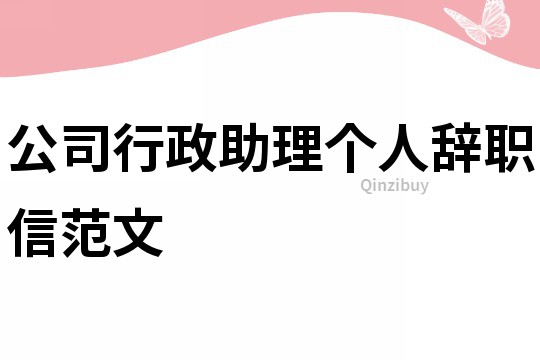 公司行政助理个人辞职信范文

Qinzibuy